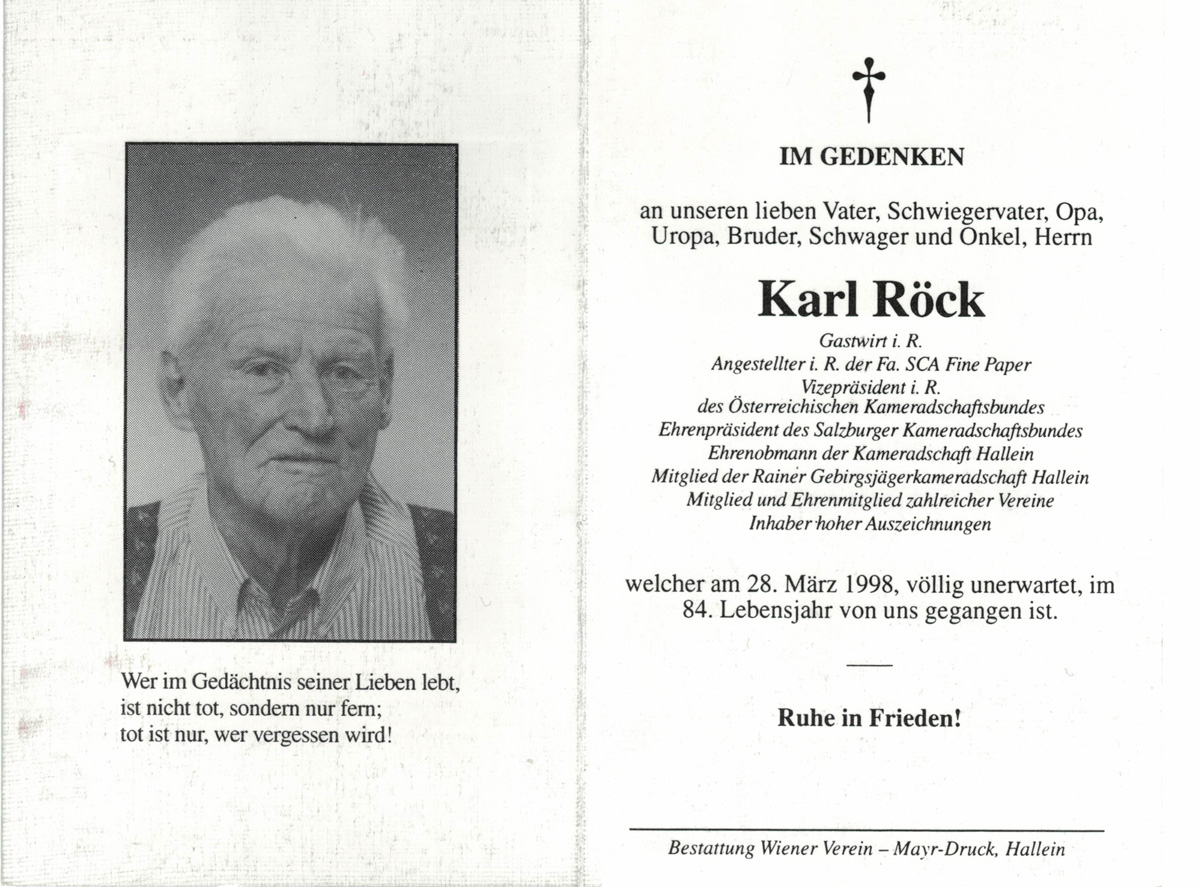 Wer im Gedächtnis seiner Lieben lebt,
ist nicht tot, sondern nur fern;
tot ist nur, wer vergessen wird!

IM GEDENKEN

an unseren lieben Vater, Schwiegervater, Opa, Uropa, Bruder, Schwager und Onkel, Herrn

Karl Röck

Gastwirt i. R.
Angestellter i. R. der Fa. SCA Fine Paper
Vizepräsident i. R.
des Österreichischen Kameradschaftsbundes
Ehrenpräsident des Salzburger Kameradschaftsbundes
Ehrenobmann der Kameradschaft Hallein
Mitglied der Rainer Gebirgsjägerkameradschaft Hallein
Mitglied und Ehrenmitglied zahlreicher Vereine
Inhaber hoher Auszeichnungen

welcher am 28. März 1998, völlig unerwartet, im 84. Lebensjahr von uns gegangen ist.

Ruhe in Frieden!

Bestattung Wiener Verein – Mayr-Druck, Hallein